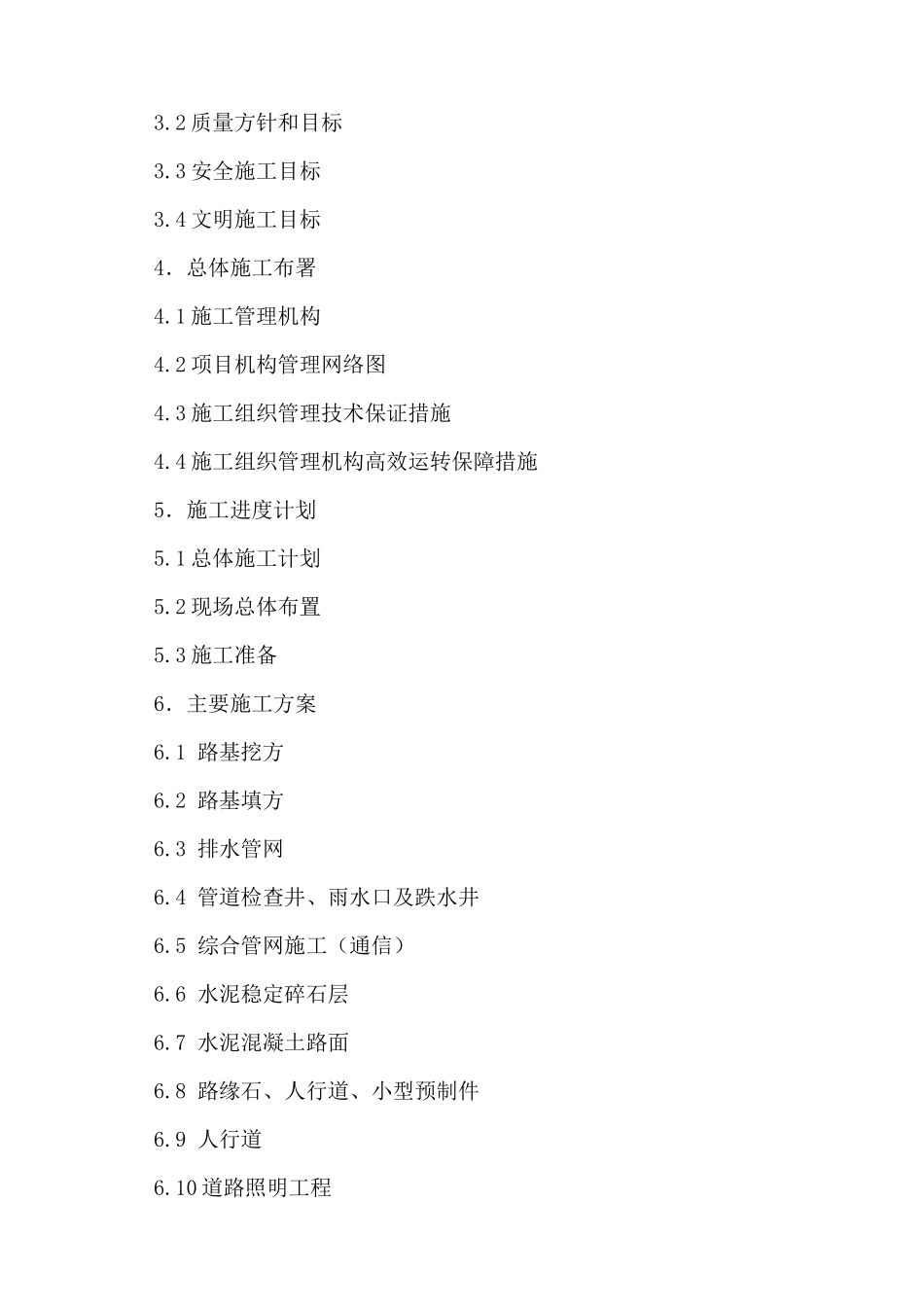 3.2 质量方针和目标

3.3 安全施工目标

3.4 文明施工目标

4. 总体施工布署

4.1 施工管理机构

4.2 项目机构管理网络图

4.3 施工组织管理技术保证措施

4.4 施工组织管理机构高效运转保障措施

5. 施工进度计划

5.1 总体施工计划

5.2 现场总体布置

5.3 施工准备

6. 主要施工方案

6.1 路基挖方

6.2 路基填方

6.3 排水管网

6.4 管道检查井、雨水口及跌水井

6.5 综合管网施工（通信）

6.6 水泥稳定碎石层

6.7 水泥混凝土路面

6.8 路缘石、人行道、小型预制件

6.9 人行道

6.10 道路照明工程